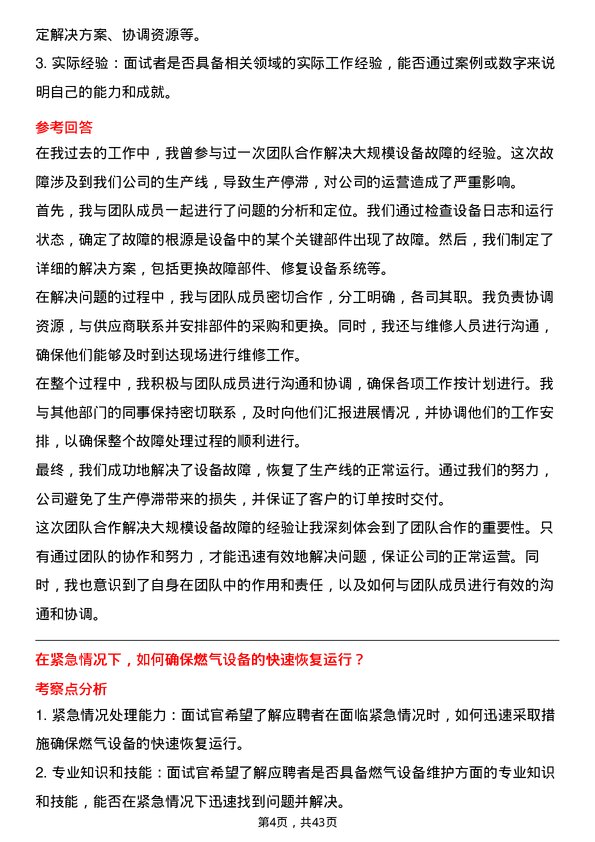 定解决方案、协调资源等。

3. 实际经验：面试者是否具备相关领域的实际工作经验，能否通过案例或数字来说明自己的能力和成就。

参考回答

在我过去的工作中，我曾参与过一次团队合作解决大规模设备故障的经验。这次故障涉及到我们公司的生产线，导致生产停滞，对公司的运营造成了严重影响。

首先，我与团队成员一起进行了问题的分析和定位。我们通过检查设备日志和运行状态，确定了故障的根源是设备中的某个关键部件出现了故障。然后，我们制定了详细的解决方案，包括更换故障部件、修复设备系统等。

在解决问题的过程中，我与团队成员密切合作，分工明确，各司其职。我负责协调资源，与供应商联系并安排部件的采购和更换。同时，我还与维修人员进行沟通，确保他们能够及时到达现场进行维修工作。

在整个过程中，我积极与团队成员进行沟通和协调，确保各项工作按计划进行。我与其他部门的同事保持密切联系，及时向他们汇报进展情况，并协调他们的工作安排，以确保整个故障处理过程的顺利进行。

最终，我们成功地解决了设备故障，恢复了生产线的正常运行。通过我们的努力，公司避免了生产停滞带来的损失，并保证了客户的订单按时交付。

这次团队合作解决大规模设备故障的经验让我深刻体会到了团队合作的重要性。只有通过团队的协作和努力，才能迅速有效地解决问题，保证公司的正常运营。同时，我也意识到了自身在团队中的作用和责任，以及如何与团队成员进行有效的沟通和协调。

在紧急情况下，如何确保燃气设备的快速恢复运行？

考察点分析

1. 紧急情况处理能力：面试官希望了解应聘者在面临紧急情况时，如何迅速采取措施确保燃气设备的快速恢复运行。

2. 专业知识和技能：面试官希望了解应聘者是否具备燃气设备维护方面的专业知识和技能，能否在紧急情况下迅速找到问题并解决。

第4页，共43页